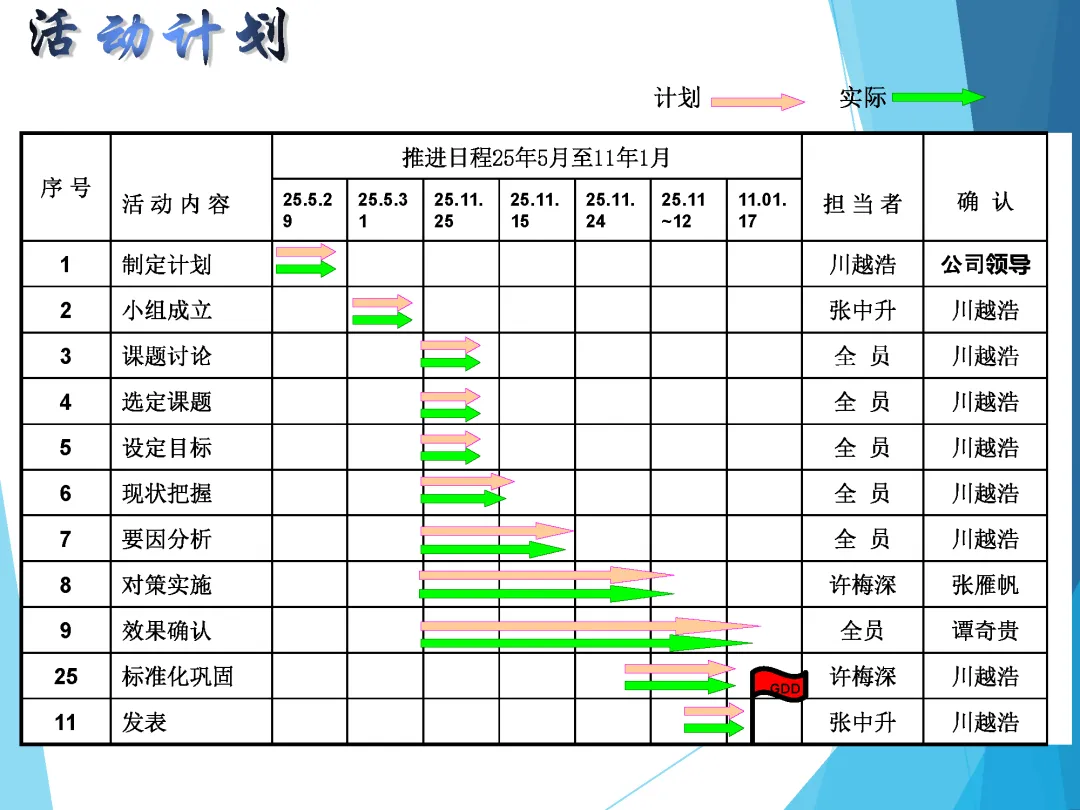 活动计划

计划 实际

| 序 号 | 活 动 内 容 | 推进日程25年5月至11年1月 | | | | | | | 担 当 者 | 确 认 |
|---|---|---|---|---|---|---|---|---|---|---|
| | | 25.5.29 | 25.5.31 | 25.11.25 | 25.11.15 | 25.11.24 | 25.11~12 | 11.01.17 | | |
| 1 | 制定计划 | | | | | | | | 川越浩 | 公司领导 |
| 2 | 小组成立 | | | | | | | | 张中升 | 川越浩 |
| 3 | 课题讨论 | | | | | | | | 全 员 | 川越浩 |
| 4 | 选定课题 | | | | | | | | 全 员 | 川越浩 |
| 5 | 设定目标 | | | | | | | | 全 员 | 川越浩 |
| 6 | 现状把握 | | | | | | | | 全 员 | 川越浩 |
| 7 | 要因分析 | | | | | | | | 全 员 | 川越浩 |
| 8 | 对策实施 | | | | | | | | 许梅深 | 张雁帆 |
| 9 | 效果确认 | | | | | | | | 全员 | 谭奇贵 |
| 25 | 标准化巩固 | | | | | | | GDD | 许梅深 | 川越浩 |
| 11 | 发表 | | | | | | | | 张中升 | 川越浩 |